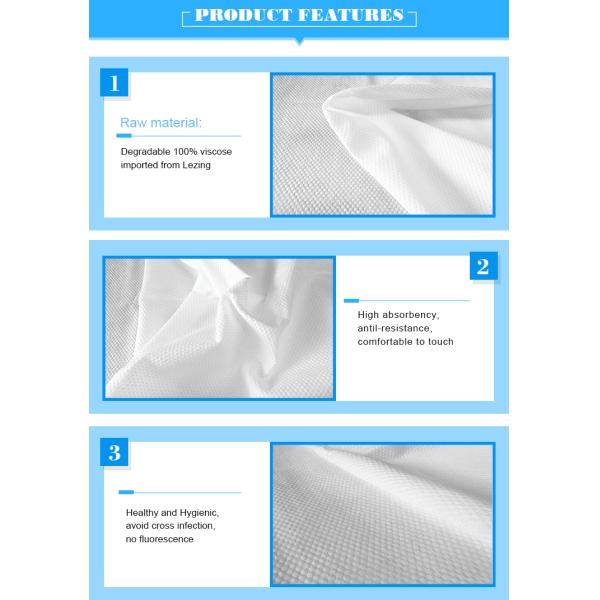 PRODUCT FEATURES

1

Raw material:

Degradable 100% viscose imported from Lezing

2

High absorbency, antil-resistance, comfortable to touch

3

Healthy and Hygienic, avoid cross infection, no fluorescence